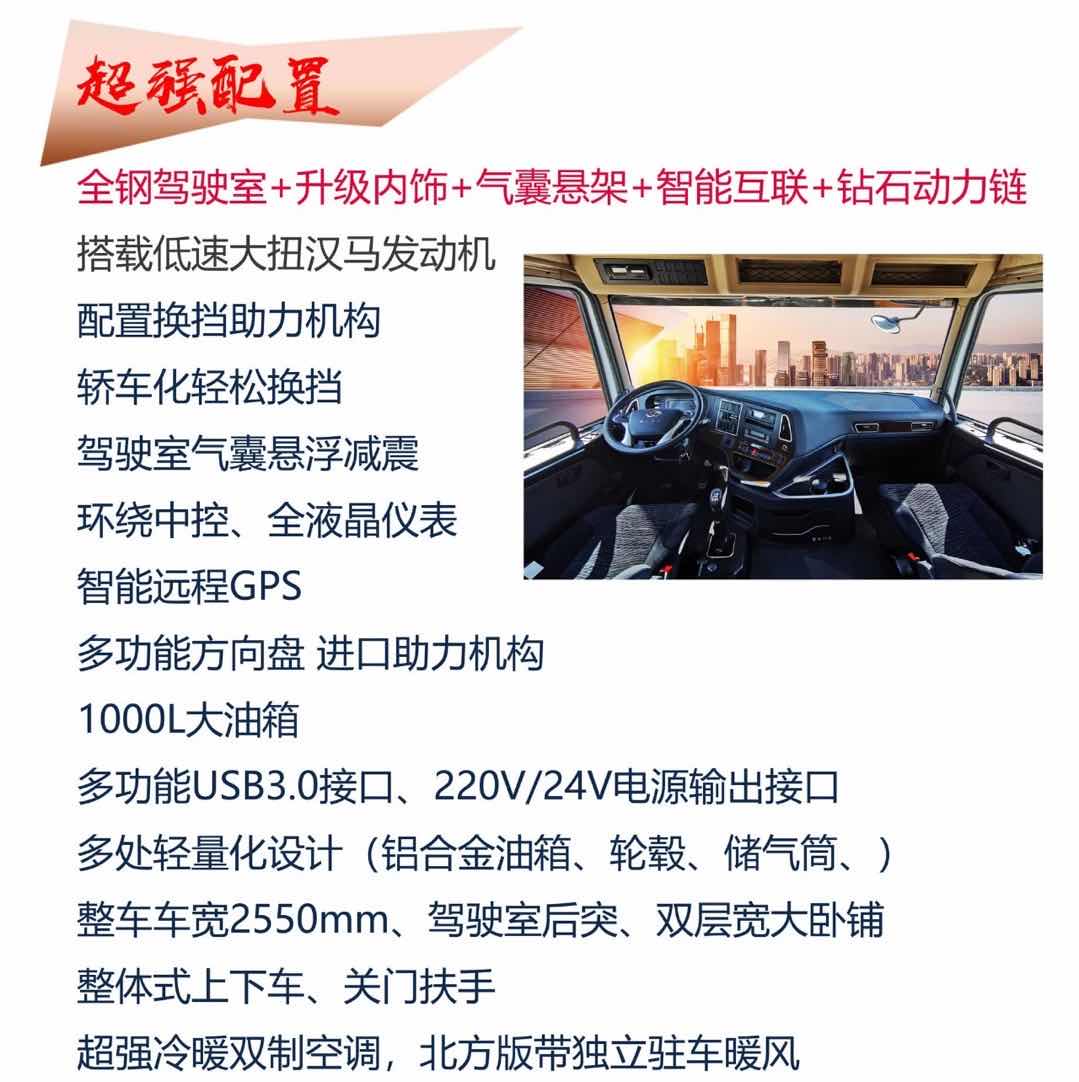 超强配置

全钢驾驶室+升级内饰+气囊悬架+智能互联+钻石动力链

搭载低速大扭汉马发动机

配置换挡助力机构

轿车化轻松换挡

驾驶室气囊悬浮减震

环绕中控、全液晶仪表

智能远程GPS

多功能方向盘 进口助力机构

1000L大油箱

多功能USB3.0接口、220V/24V电源输出接口

多处轻量化设计（铝合金油箱、轮毂、储气筒、）

整车车宽2550mm、驾驶室后突、双层宽大卧铺

整体式上下车、关门扶手

超强冷暖双制空调，北方版带独立驻车暖风